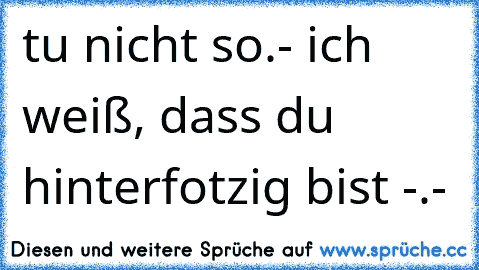 tu nicht so.- ich weiß, dass du hinterfotzig bist -.-

Diesen und weitere Sprüche auf www.sprüche.cc